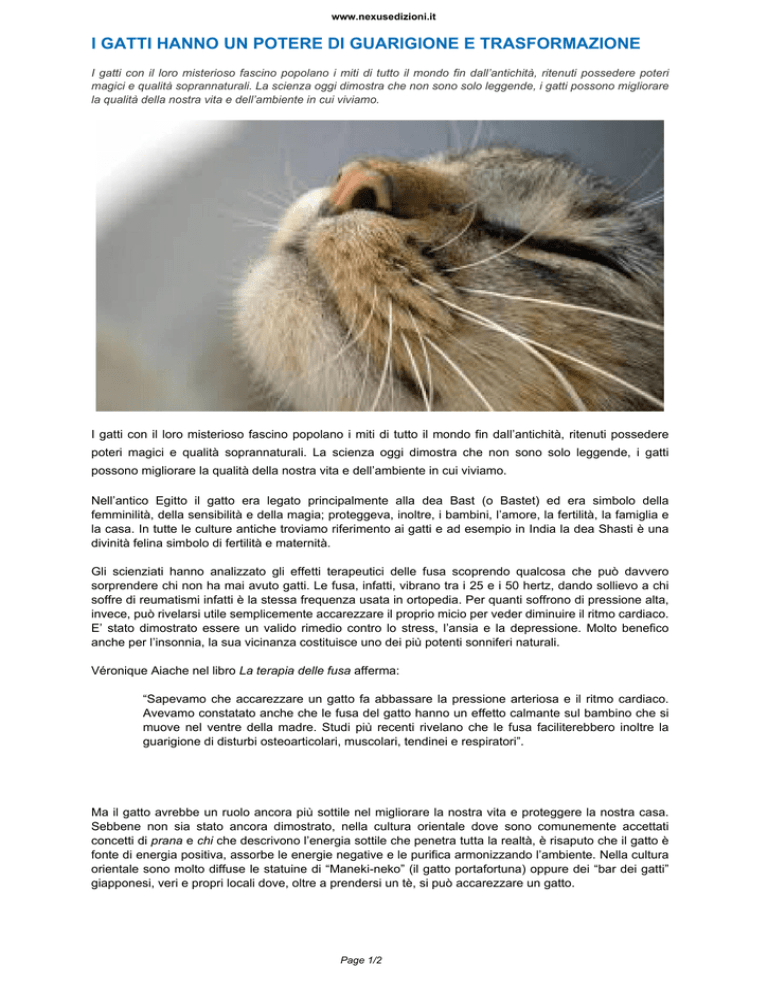 www.nexusedizioni.it

I GATTI HANNO UN POTERE DI GUARIGIONE E TRASFORMAZIONE

I gatti con il loro misterioso fascino popolano i miti di tutto il mondo fin dall'antichità, ritenuti possedere poteri magici e qualità soprannaturali. La scienza oggi dimostra che non sono solo leggende, i gatti possono migliorare la qualità della nostra vita e dell'ambiente in cui viviamo.

I gatti con il loro misterioso fascino popolano i miti di tutto il mondo fin dall'antichità, ritenuti possedere poteri magici e qualità soprannaturali. La scienza oggi dimostra che non sono solo leggende, i gatti possono migliorare la qualità della nostra vita e dell'ambiente in cui viviamo.

Nell'antico Egitto il gatto era legato principalmente alla dea Bast (o Bastet) ed era simbolo della femminilità, della sensibilità e della magia; proteggeva, inoltre, i bambini, l'amore, la fertilità, la famiglia e la casa. In tutte le culture antiche troviamo riferimento ai gatti e ad esempio in India la dea Shasti è una divinità felina simbolo di fertilità e maternità.

Gli scienziati hanno analizzato gli effetti terapeutici delle fusa scoprendo qualcosa che può davvero sorprendere chi non ha mai avuto gatti. Le fusa, infatti, vibrano tra i 25 e i 50 hertz, dando sollievo a chi soffre di reumatismi infatti è la stessa frequenza usata in ortopedia. Per quanti soffrono di pressione alta, invece, può rivelarsi utile semplicemente accarezzare il proprio micio per veder diminuire il ritmo cardiaco. E' stato dimostrato essere un valido rimedio contro lo stress, l'ansia e la depressione. Molto benefico anche per l'insonnia, la sua vicinanza costituisce uno dei più potenti sonniferi naturali.

Véronique Aiache nel libro La terapia delle fusa afferma:

"Sapevamo che accarezzare un gatto fa abbassare la pressione arteriosa e il ritmo cardiaco. Avevamo constatato anche che le fusa del gatto hanno un effetto calmante sul bambino che si muove nel ventre della madre. Studi più recenti rivelano che le fusa faciliterebbero inoltre la guarigione di disturbi osteoarticolari, muscolari, tendinei e respiratori".

Ma il gatto avrebbe un ruolo ancora più sottile nel migliorare la nostra vita e proteggere la nostra casa. Sebbene non sia stato ancora dimostrato, nella cultura orientale dove sono comunemente accettati concetti di prana e chi che descrivono l'energia sottile che penetra tutta la realtà, è risaputo che il gatto è fonte di energia positiva, assorbe le energie negative e le purifica armonizzando l'ambiente. Nella cultura orientale sono molto diffuse le statuine di "Maneki-neko" (il gatto portafortuna) oppure dei "bar dei gatti" giapponesi, veri e propri locali dove, oltre a prendersi un tè, si può accarezzare un gatto.

Page 1/2